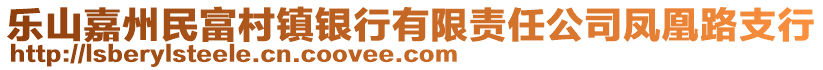 乐山嘉州民富村镇银行有限责任公司凤凰路支行
http://lsberylsteele.cn.coovee.com